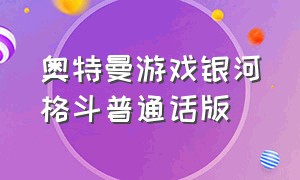 奥特曼游戏银河格斗普通话版